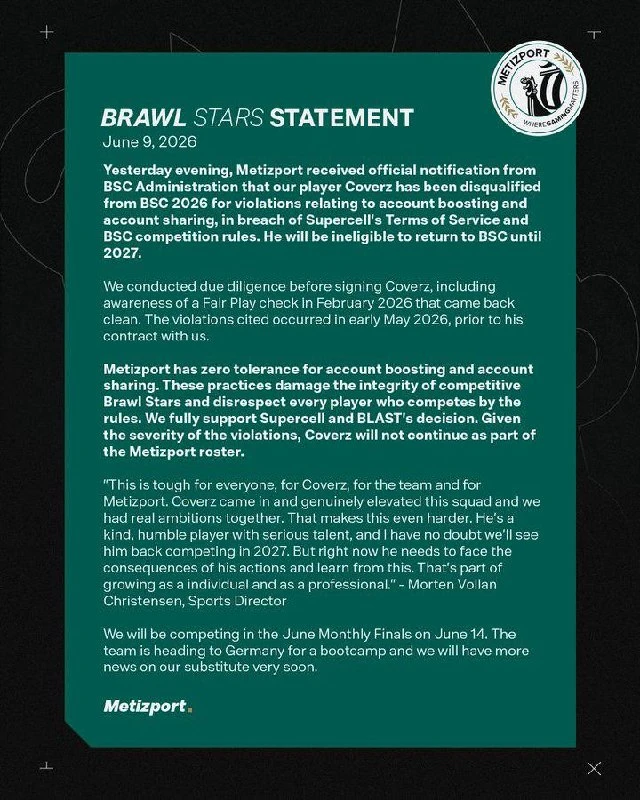 METIZPORT
WHEREGAMINGMATTERS

BRAWL STARS STATEMENT
June 9, 2026

Yesterday evening, Metizport received official notification from BSC Administration that our player Coverz has been disqualified from BSC 2026 for violations relating to account boosting and account sharing, in breach of Supercell's Terms of Service and BSC competition rules. He will be ineligible to return to BSC until 2027.

We conducted due diligence before signing Coverz, including awareness of a Fair Play check in February 2026 that came back clean. The violations cited occurred in early May 2026, prior to his contract with us.

Metizport has zero tolerance for account boosting and account sharing. These practices damage the integrity of competitive Brawl Stars and disrespect every player who competes by the rules. We fully support Supercell and BLAST's decision. Given the severity of the violations, Coverz will not continue as part of the Metizport roster.

"This is tough for everyone, for Coverz, for the team and for Metizport. Coverz came in and genuinely elevated this squad and we had real ambitions together. That makes this even harder. He's a kind, humble player with serious talent, and I have no doubt we'll see him back competing in 2027. But right now he needs to face the consequences of his actions and learn from this. That's part of growing as a individual and as a professional." - Morten Vollan Christensen, Sports Director

We will be competing in the June Monthly Finals on June 14. The team is heading to Germany for a bootcamp and we will have more news on our substitute very soon.

Metizport.